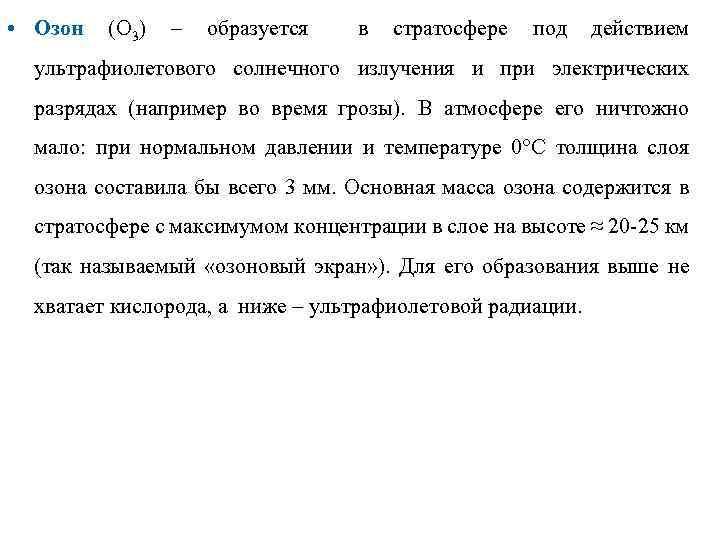 • Озон ($O_3$) – образуется в стратосфере под действием ультрафиолетового солнечного излучения и при электрических разрядах (например во время грозы). В атмосфере его ничтожно мало: при нормальном давлении и температуре 0°С толщина слоя озона составила бы всего 3 мм. Основная масса озона содержится в стратосфере с максимумом концентрации в слое на высоте ≈ 20-25 км (так называемый «озоновый экран»). Для его образования выше не хватает кислорода, а ниже – ультрафиолетовой радиации.